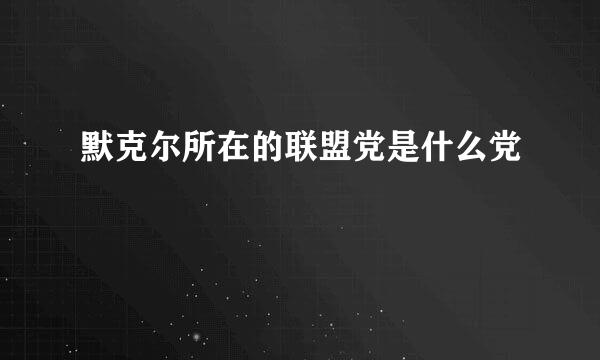 默克尔所在的联盟党是什么党